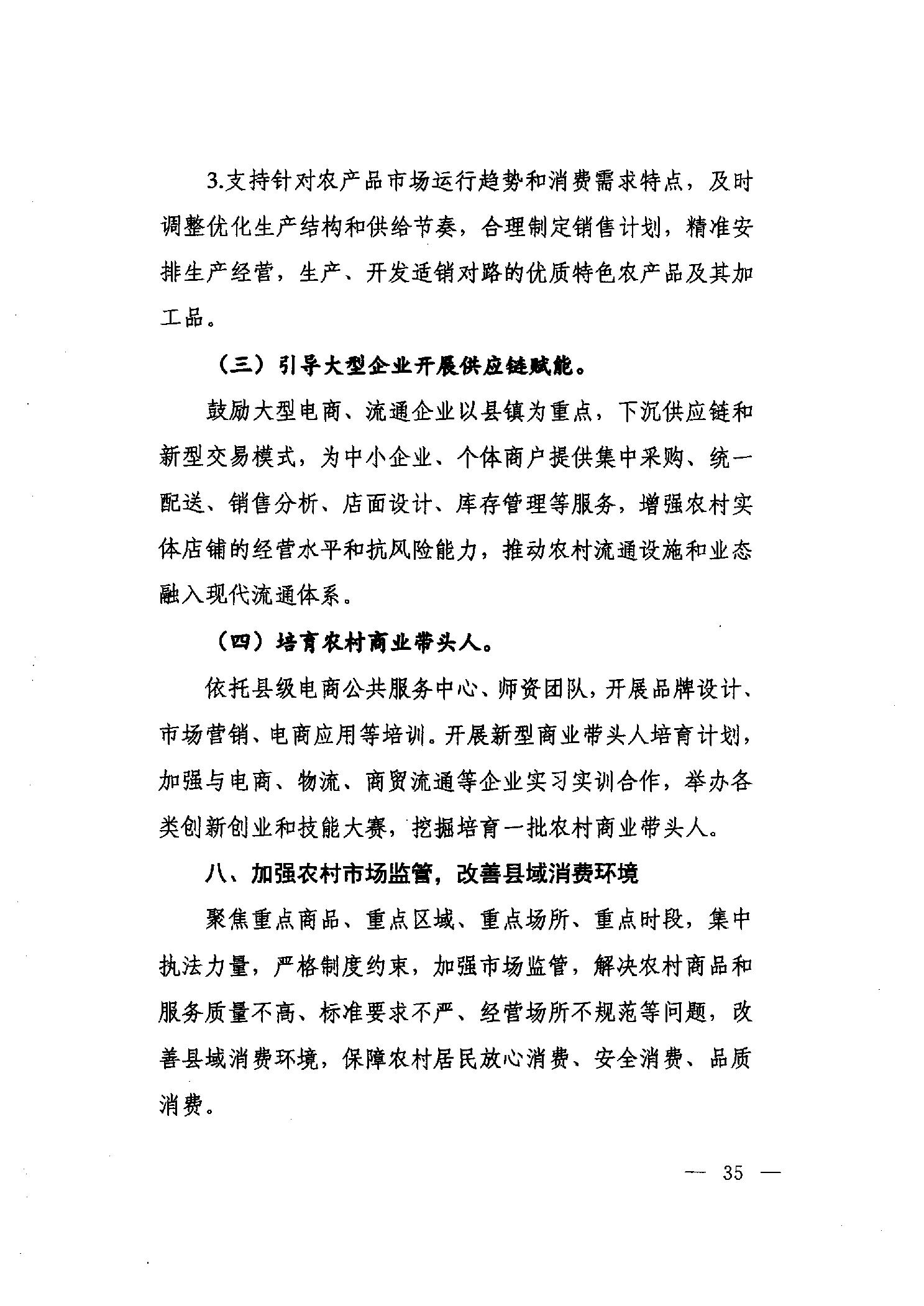 3.支持针对农产品市场运行趋势和消费需求特点，及时调整优化生产结构和供给节奏，合理制定销售计划，精准安排生产经营，生产、开发适销对路的优质特色农产品及其加工品。

（三）引导大型企业开展供应链赋能。

鼓励大型电商、流通企业以县镇为重点，下沉供应链和新型交易模式，为中小企业、个体商户提供集中采购、统一配送、销售分析、店面设计、库存管理等服务，增强农村实体店铺的经营水平和抗风险能力，推动农村流通设施和业态融入现代流通体系。

（四）培育农村商业带头人。

依托县级电商公共服务中心、师资团队，开展品牌设计、市场营销、电商应用等培训。开展新型商业带头人培育计划，加强与电商、物流、商贸流通等企业实习实训合作，举办各类创新创业和技能大赛，挖掘培育一批农村商业带头人。

八、加强农村市场监管，改善县域消费环境

聚焦重点商品、重点区域、重点场所、重点时段，集中执法力量，严格制度约束，加强市场监管，解决农村商品和服务质量不高、标准要求不严、经营场所不规范等问题，改善县域消费环境，保障农村居民放心消费、安全消费、品质消费。

— 35 —